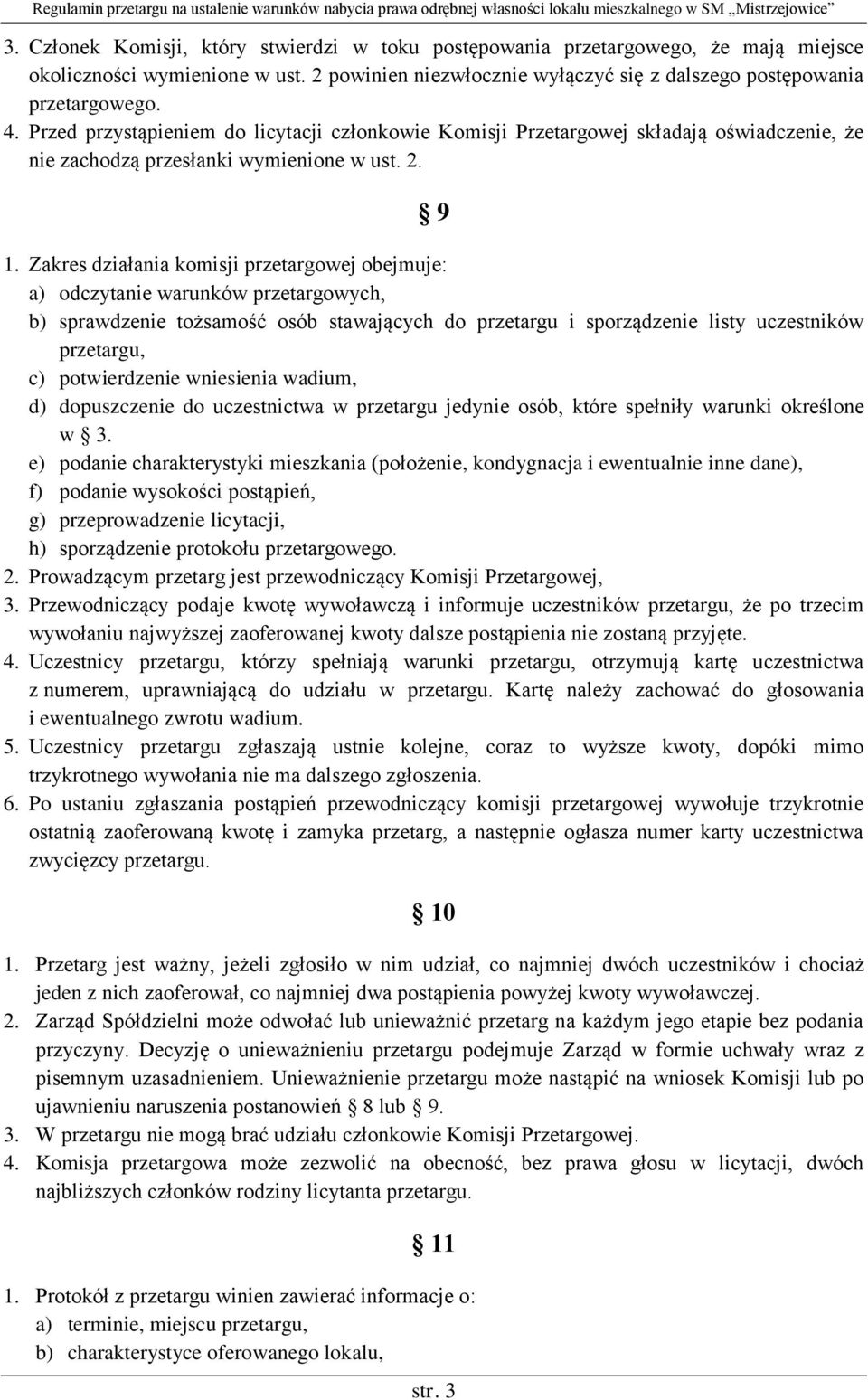 Regulamin przetargu na ustalenie warunków nabycia prawa odrębnej własności lokalu mieszkalnego w SM „Mistrzejowice”

3. Członek Komisji, który stwierdzi w toku postępowania przetargowego, że mają miejsce okoliczności wymienione w ust. 2 powinien niezwłocznie wyłączyć się z dalszego postępowania przetargowego.
4. Przed przystąpieniem do licytacji członkowie Komisji Przetargowej składają oświadczenie, że nie zachodzą przesłanki wymienione w ust. 2.

§ 9

1. Zakres działania komisji przetargowej obejmuje:
a) odczytanie warunków przetargowych,
b) sprawdzenie tożsamość osób stawających do przetargu i sporządzenie listy uczestników przetargu,
c) potwierdzenie wniesienia wadium,
d) dopuszczenie do uczestnictwa w przetargu jedynie osób, które spełniły warunki określone w § 3.
e) podanie charakterystyki mieszkania (położenie, kondygnacja i ewentualnie inne dane),
f) podanie wysokości postąpień,
g) przeprowadzenie licytacji,
h) sporządzenie protokołu przetargowego.
2. Prowadzącym przetarg jest przewodniczący Komisji Przetargowej,
3. Przewodniczący podaje kwotę wywoławczą i informuje uczestników przetargu, że po trzecim wywołaniu najwyższej zaoferowanej kwoty dalsze postąpienia nie zostaną przyjęte.
4. Uczestnicy przetargu, którzy spełniają warunki przetargu, otrzymują kartę uczestnictwa z numerem, uprawniającą do udziału w przetargu. Kartę należy zachować do głosowania i ewentualnego zwrotu wadium.
5. Uczestnicy przetargu zgłaszają ustnie kolejne, coraz to wyższe kwoty, dopóki mimo trzykrotnego wywołania nie ma dalszego zgłoszenia.
6. Po ustaniu zgłaszania postąpień przewodniczący komisji przetargowej wywołuje trzykrotnie ostatnią zaoferowaną kwotę i zamyka przetarg, a następnie ogłasza numer karty uczestnictwa zwycięzcy przetargu.

§ 10

1. Przetarg jest ważny, jeżeli zgłosiło w nim udział, co najmniej dwóch uczestników i chociaż jeden z nich zaoferował, co najmniej dwa postąpienia powyżej kwoty wywoławczej.
2. Zarząd Spółdzielni może odwołać lub unieważnić przetarg na każdym jego etapie bez podania przyczyny. Decyzję o unieważnieniu przetargu podejmuje Zarząd w formie uchwały wraz z pisemnym uzasadnieniem. Unieważnienie przetargu może nastąpić na wniosek Komisji lub po ujawnieniu naruszenia postanowień § 8 lub § 9.
3. W przetargu nie mogą brać udziału członkowie Komisji Przetargowej.
4. Komisja przetargowa może zezwolić na obecność, bez prawa głosu w licytacji, dwóch najbliższych członków rodziny licytanta przetargu.

§ 11

1. Protokół z przetargu winien zawierać informacje o:
a) terminie, miejscu przetargu,
b) charakterystyce oferowanego lokalu,

str. 3